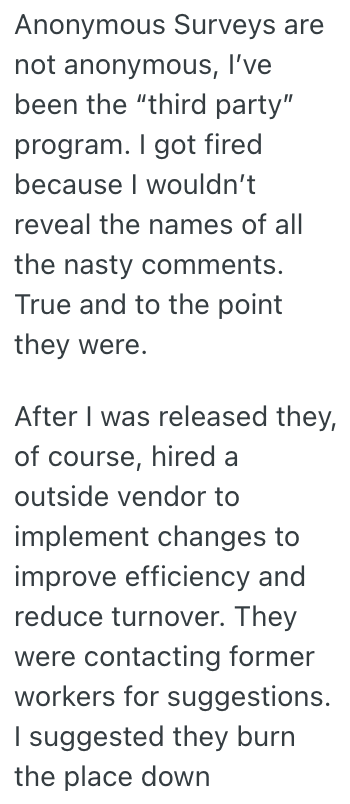 Anonymous Surveys are not anonymous, I've been the "third party" program. I got fired because I wouldn't reveal the names of all the nasty comments. True and to the point they were.

After I was released they, of course, hired a outside vendor to implement changes to improve efficiency and reduce turnover. They were contacting former workers for suggestions. I suggested they burn the place down